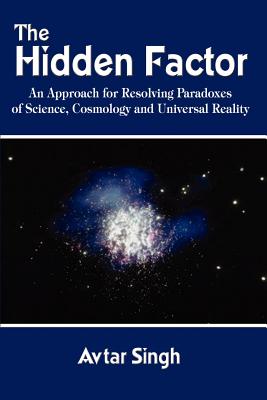 The
Hidden Factor

An Approach for Resolving Paradoxes of Science, Cosmology and Universal Reality

Avtar Singh